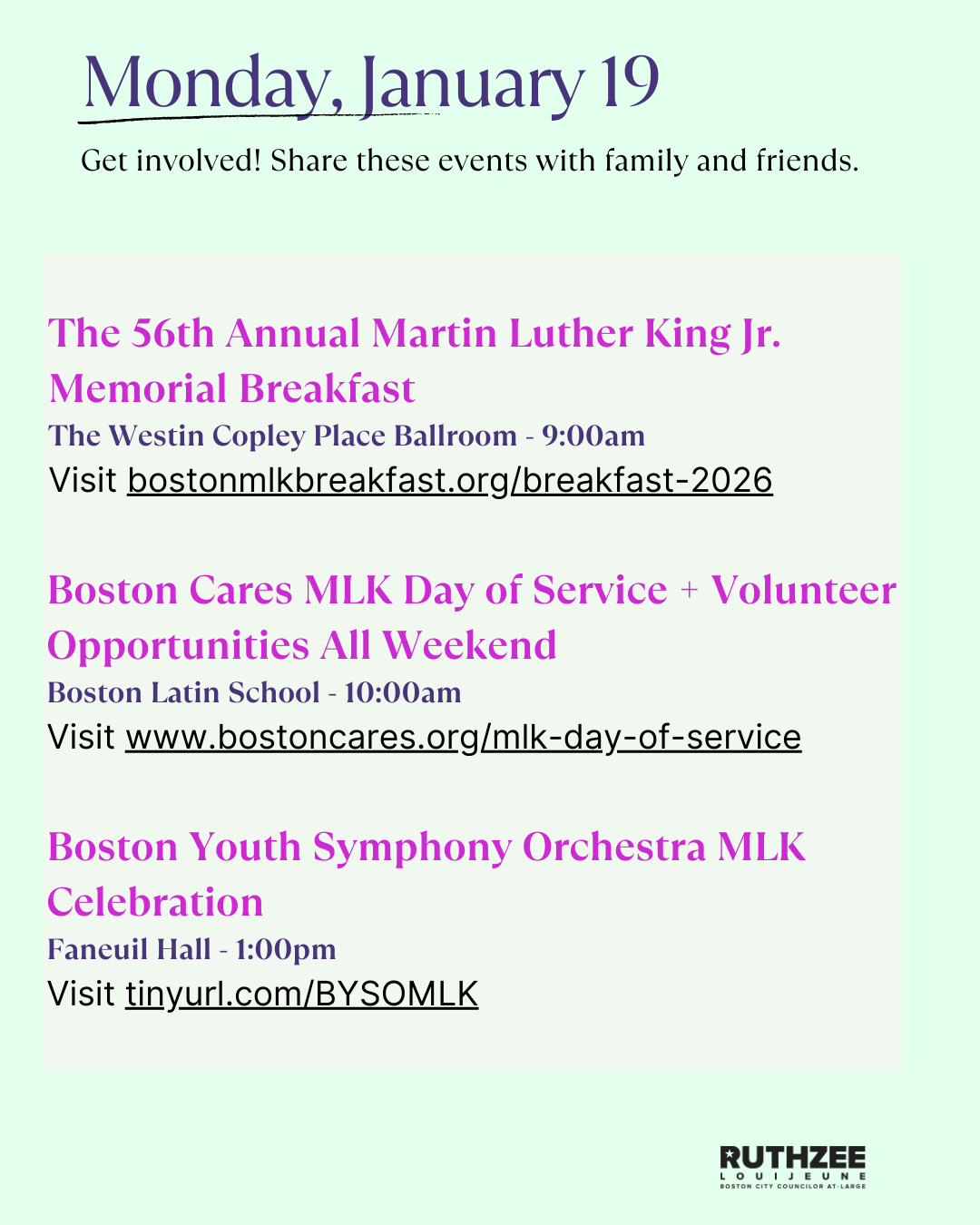 Monday, January 19

Get involved! Share these events with family and friends.

The 56th Annual Martin Luther King Jr. Memorial Breakfast
The Westin Copley Place Ballroom - 9:00am
Visit bostonmlkbreakfast.org/breakfast-2026

Boston Cares MLK Day of Service + Volunteer Opportunities All Weekend
Boston Latin School - 10:00am
Visit www.bostoncares.org/mlk-day-of-service

Boston Youth Symphony Orchestra MLK Celebration
Faneuil Hall - 1:00pm
Visit tinyurl.com/BYSOMLK

RUTHZEE
LOUIJEUNE
BOSTON CITY COUNCILOR AT-LARGE